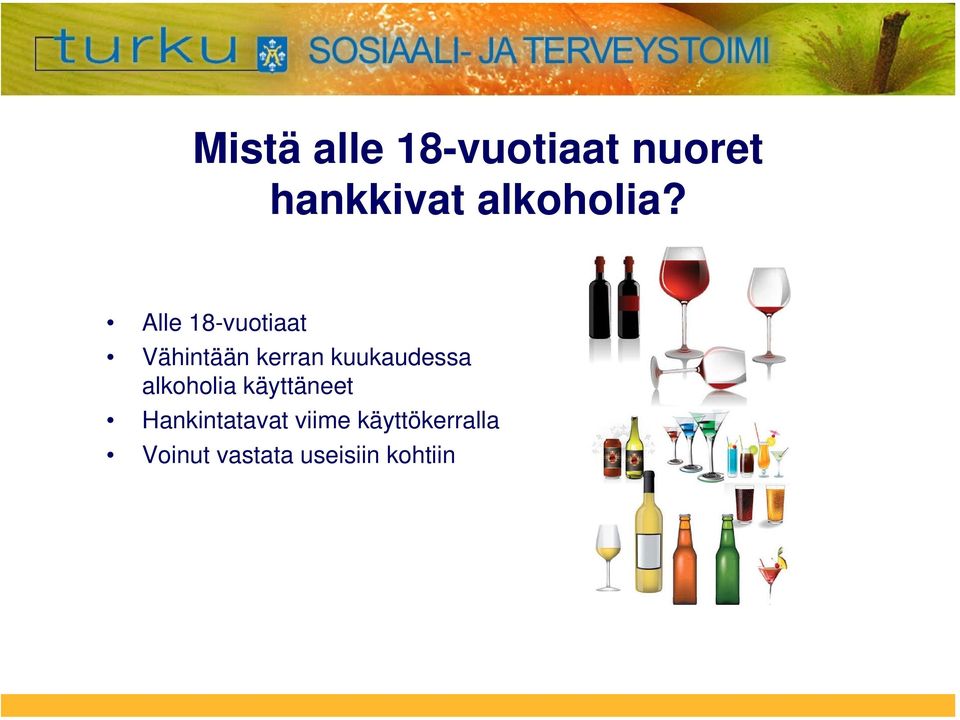 turku SOSIAALI- JA TERVEYSTOIMI

Mistä alle 18-vuotiaat nuoret hankkivat alkoholia?

• Alle 18-vuotiaat
• Vähintään kerran kuukaudessa alkoholia käyttäneet
• Hankintatavat viime käyttökerralla
• Voinut vastata useisiin kohtiin